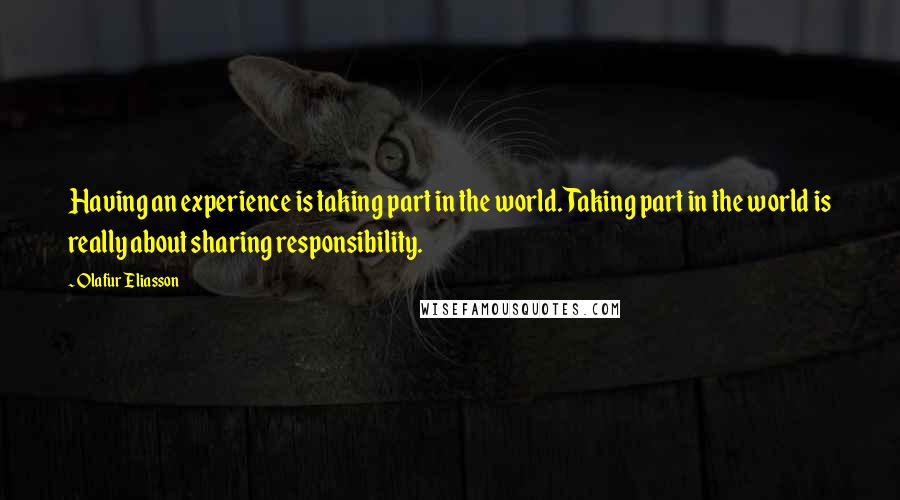 Having an experience is taking part in the world. Taking part in the world is really about sharing responsibility.

- Olafur Eliasson

WISEFAMOUSQUOTES.COM